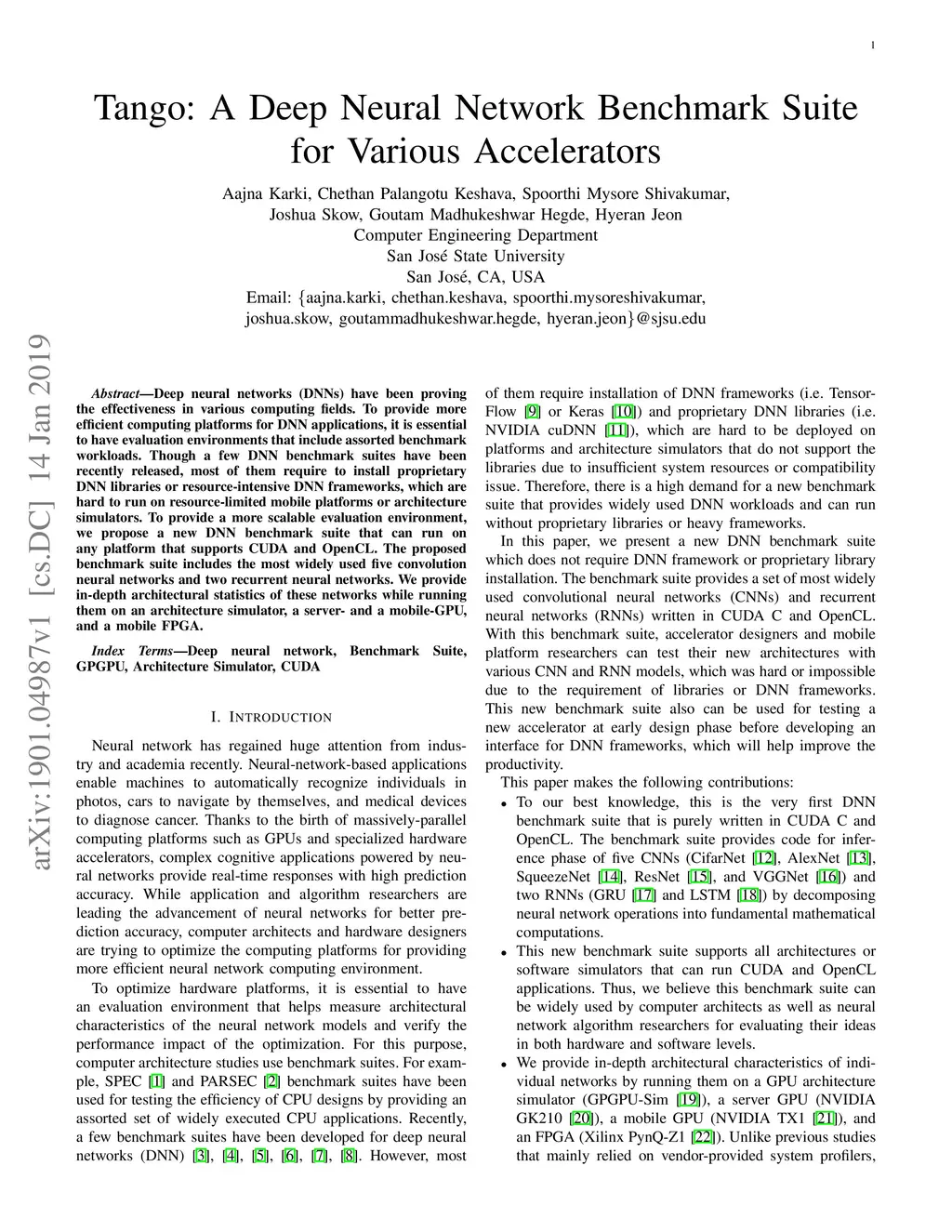 1

Tango: A Deep Neural Network Benchmark Suite for Various Accelerators

Aajna Karki, Chethan Palangotu Keshava, Spoorthi Mysore Shivakumar, Joshua Skow, Goutam Madhukeshwar Hegde, Hyeran Jeon
Computer Engineering Department
San José State University
San José, CA, USA
Email: {aajna.karki, chethan.keshava, spoorthi.mysoreshivakumar, joshua.skow, goutammadhukeshwar.hegde, hyeran.jeon}@sjsu.edu

arXiv:1901.04987v1 [cs.DC] 14 Jan 2019

Abstract—Deep neural networks (DNNs) have been proving the effectiveness in various computing fields. To provide more efficient computing platforms for DNN applications, it is essential to have evaluation environments that include assorted benchmark workloads. Though a few DNN benchmark suites have been recently released, most of them require to install proprietary DNN libraries or resource-intensive DNN frameworks, which are hard to run on resource-limited mobile platforms or architecture simulators. To provide a more scalable evaluation environment, we propose a new DNN benchmark suite that can run on any platform that supports CUDA and OpenCL. The proposed benchmark suite includes the most widely used five convolution neural networks and two recurrent neural networks. We provide in-depth architectural statistics of these networks while running them on an architecture simulator, a server- and a mobile-GPU, and a mobile FPGA.

Index Terms—Deep neural network, Benchmark Suite, GPGPU, Architecture Simulator, CUDA

I. INTRODUCTION

Neural network has regained huge attention from industry and academia recently. Neural-network-based applications enable machines to automatically recognize individuals in photos, cars to navigate by themselves, and medical devices to diagnose cancer. Thanks to the birth of massively-parallel computing platforms such as GPUs and specialized hardware accelerators, complex cognitive applications powered by neural networks provide real-time responses with high prediction accuracy. While application and algorithm researchers are leading the advancement of neural networks for better prediction accuracy, computer architects and hardware designers are trying to optimize the computing platforms for providing more efficient neural network computing environment.

To optimize hardware platforms, it is essential to have an evaluation environment that helps measure architectural characteristics of the neural network models and verify the performance impact of the optimization. For this purpose, computer architecture studies use benchmark suites. For example, SPEC [1] and PARSEC [2] benchmark suites have been used for testing the efficiency of CPU designs by providing an assorted set of widely executed CPU applications. Recently, a few benchmark suites have been developed for deep neural networks (DNN) [3], [4], [5], [6], [7], [8]. However, most of them require installation of DNN frameworks (i.e. TensorFlow [9] or Keras [10]) and proprietary DNN libraries (i.e. NVIDIA cuDNN [11]), which are hard to be deployed on platforms and architecture simulators that do not support the libraries due to insufficient system resources or compatibility issue. Therefore, there is a high demand for a new benchmark suite that provides widely used DNN workloads and can run without proprietary libraries or heavy frameworks.

In this paper, we present a new DNN benchmark suite which does not require DNN framework or proprietary library installation. The benchmark suite provides a set of most widely used convolutional neural networks (CNNs) and recurrent neural networks (RNNs) written in CUDA C and OpenCL. With this benchmark suite, accelerator designers and mobile platform researchers can test their new architectures with various CNN and RNN models, which was hard or impossible due to the requirement of libraries or DNN frameworks. This new benchmark suite also can be used for testing a new accelerator at early design phase before developing an interface for DNN frameworks, which will help improve the productivity.

This paper makes the following contributions:
• To our best knowledge, this is the very first DNN benchmark suite that is purely written in CUDA C and OpenCL. The benchmark suite provides code for inference phase of five CNNs (CifarNet [12], AlexNet [13], SqueezeNet [14], ResNet [15], and VGGNet [16]) and two RNNs (GRU [17] and LSTM [18]) by decomposing neural network operations into fundamental mathematical computations.
• This new benchmark suite supports all architectures or software simulators that can run CUDA and OpenCL applications. Thus, we believe this benchmark suite can be widely used by computer architects as well as neural network algorithm researchers for evaluating their ideas in both hardware and software levels.
• We provide in-depth architectural characteristics of individual networks by running them on a GPU architecture simulator (GPGPU-Sim [19]), a server GPU (NVIDIA GK210 [20]), a mobile GPU (NVIDIA TX1 [21]), and an FPGA (Xilinx PynQ-Z1 [22]). Unlike previous studies that mainly relied on vendor-provided system profilers,